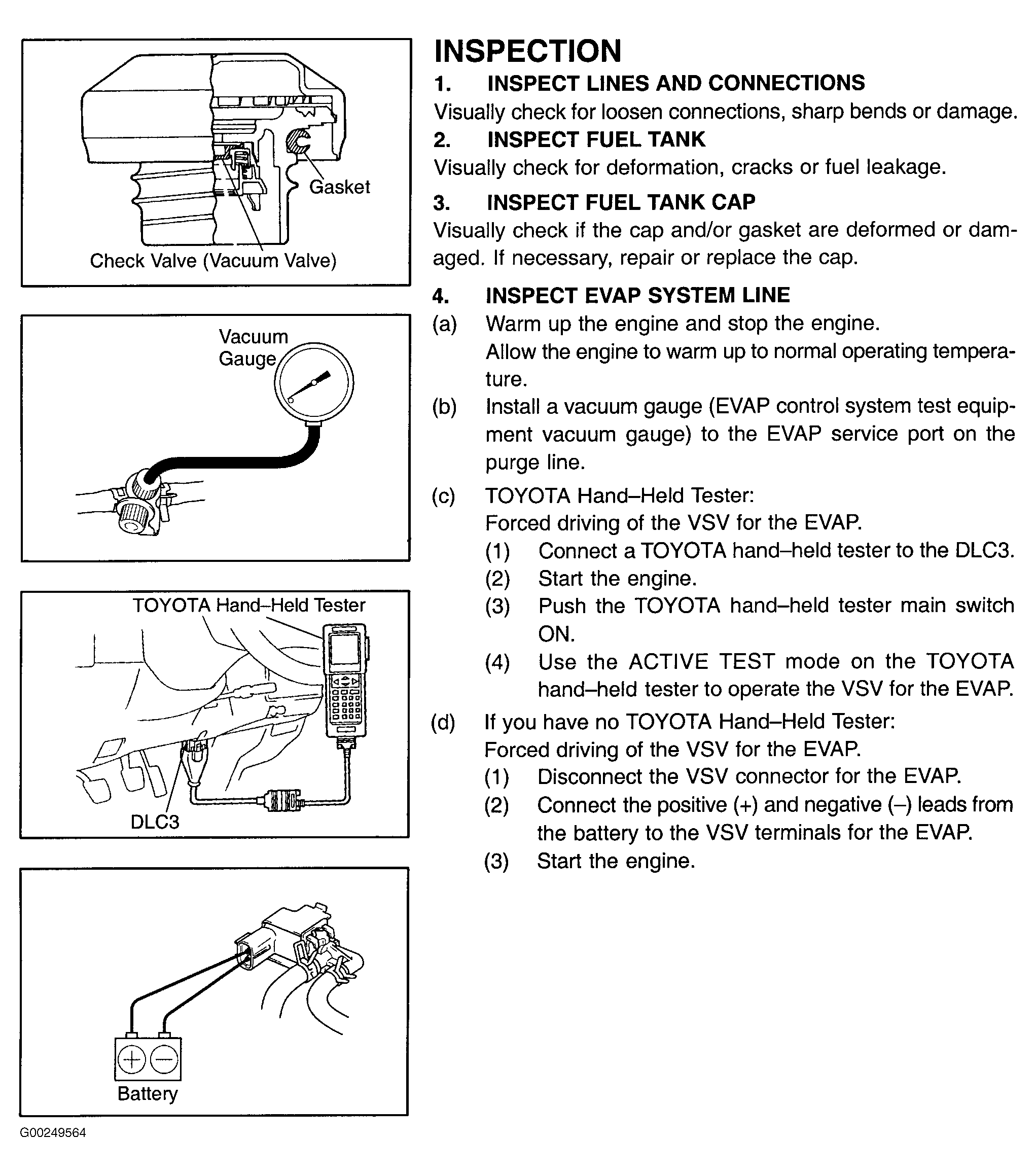 Gasket

Check Valve (Vacuum Valve)

Vacuum Gauge

TOYOTA Hand–Held Tester

DLC3

Battery

G00249564

INSPECTION

1. INSPECT LINES AND CONNECTIONS

Visually check for loosen connections, sharp bends or damage.

2. INSPECT FUEL TANK

Visually check for deformation, cracks or fuel leakage.

3. INSPECT FUEL TANK CAP

Visually check if the cap and/or gasket are deformed or damaged. If necessary, repair or replace the cap.

4. INSPECT EVAP SYSTEM LINE

(a) Warm up the engine and stop the engine. Allow the engine to warm up to normal operating temperature.

(b) Install a vacuum gauge (EVAP control system test equipment vacuum gauge) to the EVAP service port on the purge line.

(c) TOYOTA Hand–Held Tester: Forced driving of the VSV for the EVAP.

(1) Connect a TOYOTA hand–held tester to the DLC3.

(2) Start the engine.

(3) Push the TOYOTA hand–held tester main switch ON.

(4) Use the ACTIVE TEST mode on the TOYOTA hand–held tester to operate the VSV for the EVAP.

(d) If you have no TOYOTA Hand–Held Tester: Forced driving of the VSV for the EVAP.

(1) Disconnect the VSV connector for the EVAP.

(2) Connect the positive (+) and negative (–) leads from the battery to the VSV terminals for the EVAP.

(3) Start the engine.